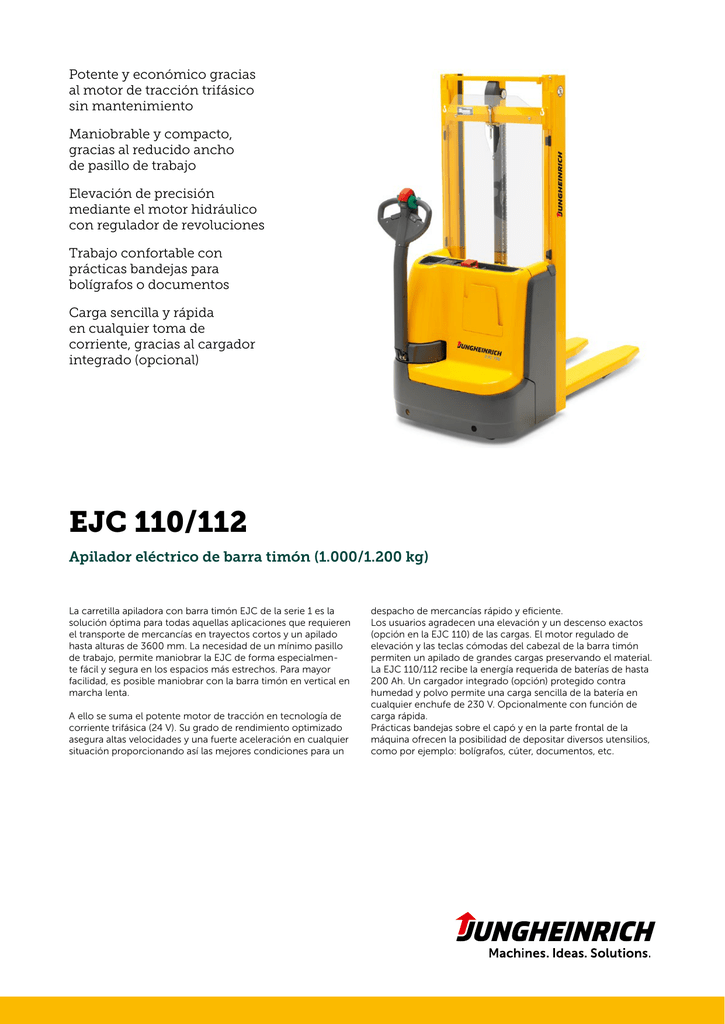 Potente y económico gracias al motor de tracción trifásico sin mantenimiento

Maniobrable y compacto, gracias al reducido ancho de pasillo de trabajo

Elevación de precisión mediante el motor hidráulico con regulador de revoluciones

Trabajo confortable con prácticas bandejas para bolígrafos o documentos

Carga sencilla y rápida en cualquier toma de corriente, gracias al cargador integrado (opcional)

JUNGHEINRICH

JUNGHEINRICH

EJC 110/112

Apilador eléctrico de barra timón (1.000/1.200 kg)

La carretilla apiladora con barra timón EJC de la serie 1 es la solución óptima para todas aquellas aplicaciones que requieren el transporte de mercancías en trayectos cortos y un apilado hasta alturas de 3600 mm. La necesidad de un mínimo pasillo de trabajo, permite maniobrar la EJC de forma especialmente fácil y segura en los espacios más estrechos. Para mayor facilidad, es posible maniobrar con la barra timón en vertical en marcha lenta.

A ello se suma el potente motor de tracción en tecnología de corriente trifásica (24 V). Su grado de rendimiento optimizado asegura altas velocidades y una fuerte aceleración en cualquier situación proporcionando así las mejores condiciones para un despacho de mercancías rápido y eficiente.
Los usuarios agradecen una elevación y un descenso exactos (opción en la EJC 110) de las cargas. El motor regulado de elevación y las teclas cómodas del cabezal de la barra timón permiten un apilado de grandes cargas preservando el material. La EJC 110/112 recibe la energía requerida de baterías de hasta 200 Ah. Un cargador integrado (opción) protegido contra humedad y polvo permite una carga sencilla de la batería en cualquier enchufe de 230 V. Opcionalmente con función de carga rápida.
Prácticas bandejas sobre el capó y en la parte frontal de la máquina ofrecen la posibilidad de depositar diversos utensilios, como por ejemplo: bolígrafos, cúter, documentos, etc.

JUNGHEINRICH
Machines. Ideas. Solutions.